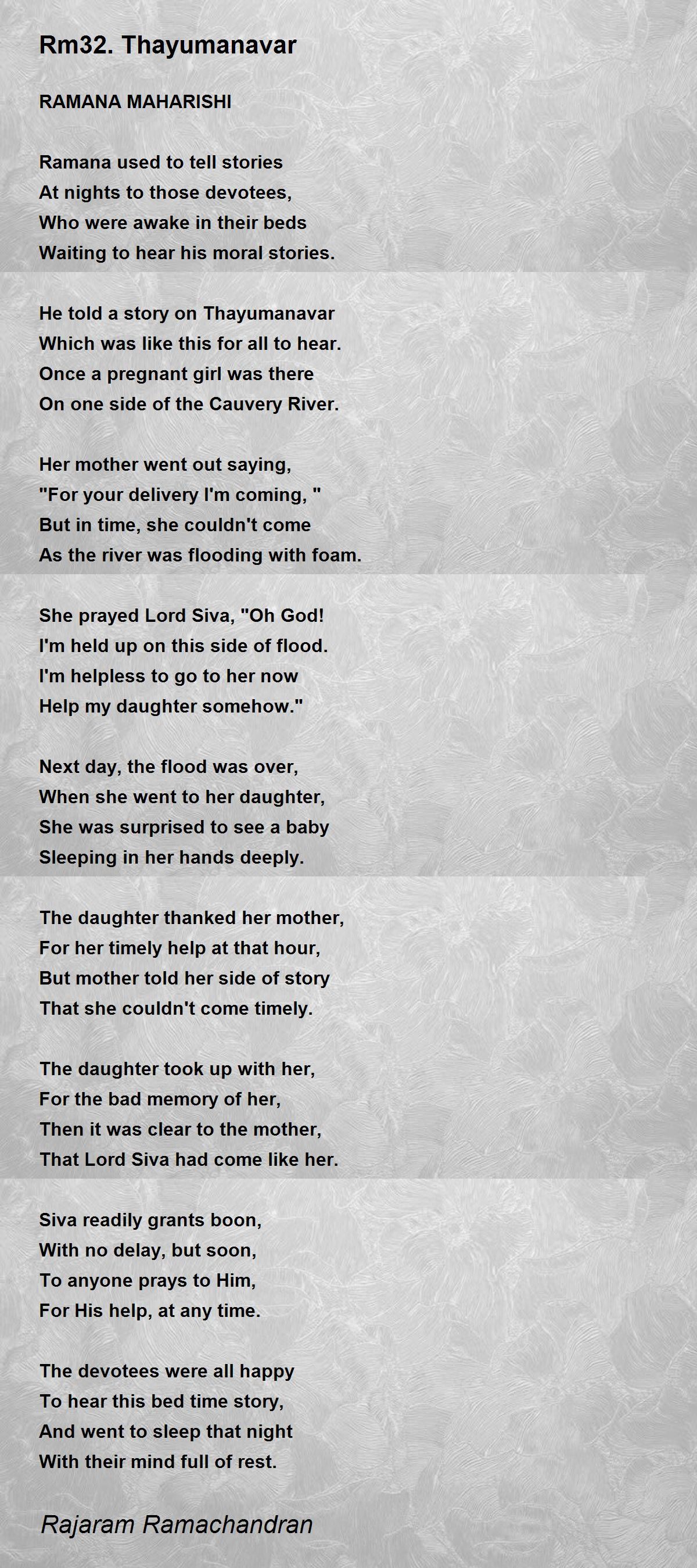 Rm32. Thayumanavar

RAMANA MAHARISHI

Ramana used to tell stories
At nights to those devotees,
Who were awake in their beds
Waiting to hear his moral stories.

He told a story on Thayumanavar
Which was like this for all to hear.
Once a pregnant girl was there
On one side of the Cauvery River.

Her mother went out saying,
"For your delivery I'm coming, "
But in time, she couldn't come
As the river was flooding with foam.

She prayed Lord Siva, "Oh God!
I'm held up on this side of flood.
I'm helpless to go to her now
Help my daughter somehow."

Next day, the flood was over,
When she went to her daughter,
She was surprised to see a baby
Sleeping in her hands deeply.

The daughter thanked her mother,
For her timely help at that hour,
But mother told her side of story
That she couldn't come timely.

The daughter took up with her,
For the bad memory of her,
Then it was clear to the mother,
That Lord Siva had come like her.

Siva readily grants boon,
With no delay, but soon,
To anyone prays to Him,
For His help, at any time.

The devotees were all happy
To hear this bed time story,
And went to sleep that night
With their mind full of rest.

Rajaram Ramachandran